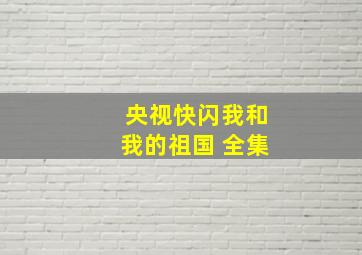 央视快闪我和我的祖国 全集